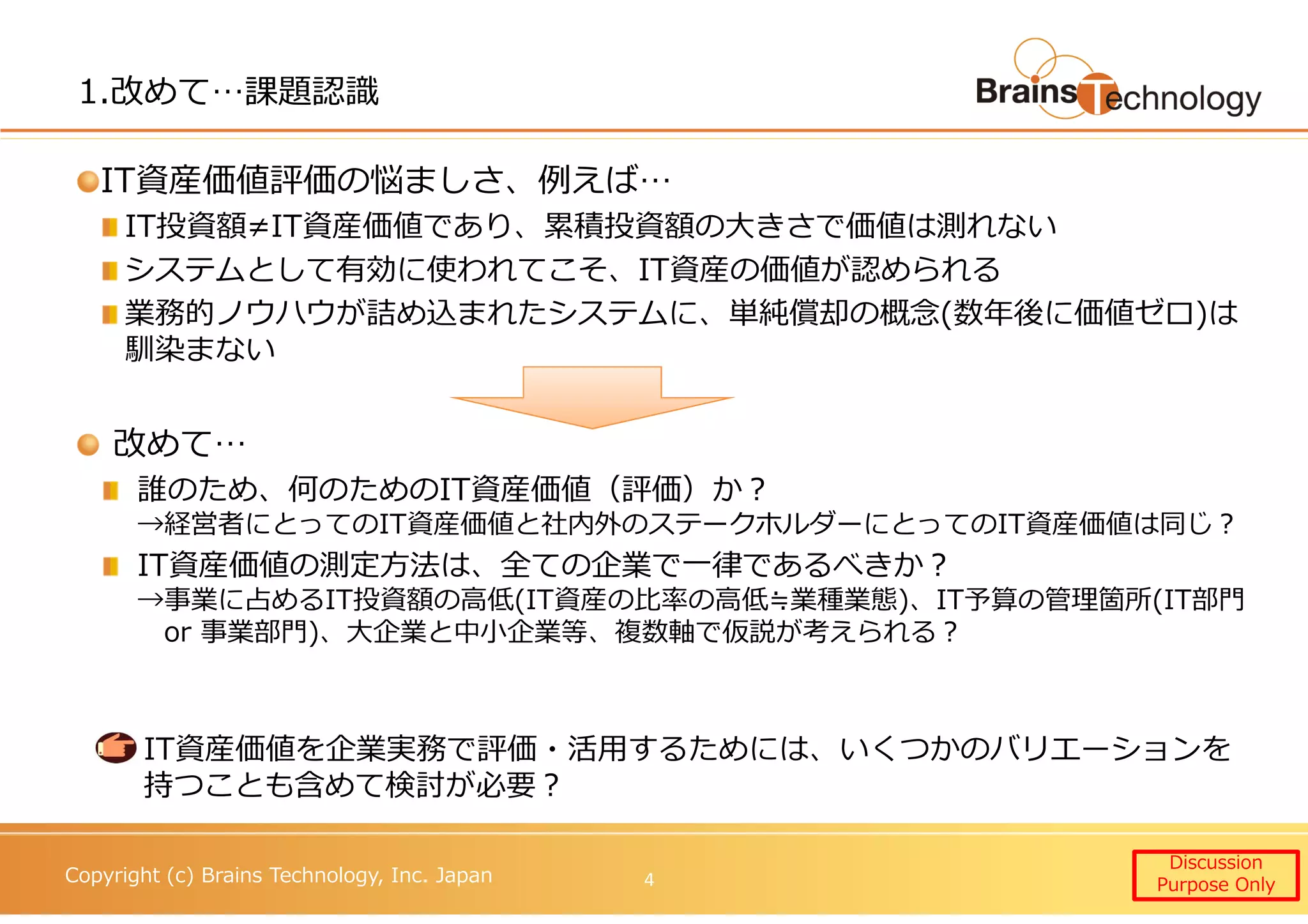 1.改めて…課題認識

BrainsTechnology

IT資産価値評価の悩ましさ、例えば…

IT投資額≠IT資産価値であり、累積投資額の大きさで価値は測れない

システムとして有効に使われてこそ、IT資産の価値が認められる

業務的ノウハウが詰め込まれたシステムに、単純償却の概念(数年後に価値ゼロ)は馴染まない

改めて…

誰のため、何のためのIT資産価値（評価）か？
→経営者にとってのIT資産価値と社内外のステークホルダーにとってのIT資産価値は同じ？

IT資産価値の測定方法は、全ての企業で一律であるべきか？
→事業に占めるIT投資額の高低(IT資産の比率の高低≒業種業態)、IT予算の管理箇所(IT部門 or 事業部門)、大企業と中小企業等、複数軸で仮説が考えられる？

IT資産価値を企業実務で評価・活用するためには、いくつかのバリエーションを持つことも含めて検討が必要？

Copyright (c) Brains Technology, Inc. Japan

4

Discussion Purpose Only